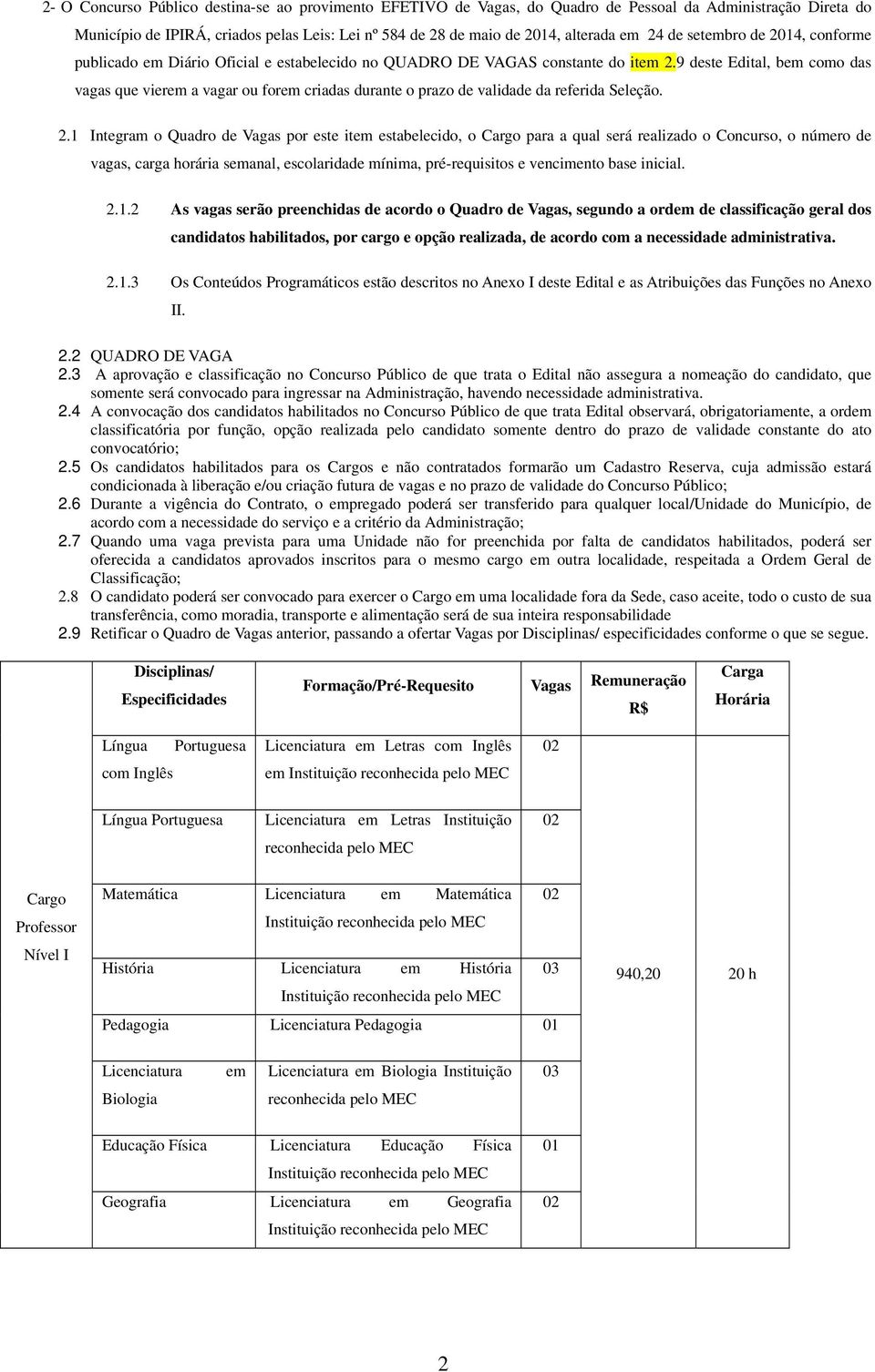 2- O Concurso Público destina-se ao provimento EFETIVO de Vagas, do Quadro de Pessoal da Administração Direta do Município de IPIRÁ, criados pelas Leis: Lei nº 584 de 28 de maio de 2014, alterada em 24 de setembro de 2014, conforme publicado em Diário Oficial e estabelecido no QUADRO DE VAGAS constante do item 2.9 deste Edital, bem como das vagas que vierem a vagar ou forem criadas durante o prazo de validade da referida Seleção.

2.1 Integram o Quadro de Vagas por este item estabelecido, o Cargo para a qual será realizado o Concurso, o número de vagas, carga horária semanal, escolaridade mínima, pré-requisitos e vencimento base inicial.

2.1.2 As vagas serão preenchidas de acordo o Quadro de Vagas, segundo a ordem de classificação geral dos candidatos habilitados, por cargo e opção realizada, de acordo com a necessidade administrativa.

2.1.3 Os Conteúdos Programáticos estão descritos no Anexo I deste Edital e as Atribuições das Funções no Anexo II.

2.2 QUADRO DE VAGA
2.3 A aprovação e classificação no Concurso Público de que trata o Edital não assegura a nomeação do candidato, que somente será convocado para ingressar na Administração, havendo necessidade administrativa.
2.4 A convocação dos candidatos habilitados no Concurso Público de que trata Edital observará, obrigatoriamente, a ordem classificatória por função, opção realizada pelo candidato somente dentro do prazo de validade constante do ato convocatório;
2.5 Os candidatos habilitados para os Cargos e não contratados formarão um Cadastro Reserva, cuja admissão estará condicionada à liberação e/ou criação futura de vagas e no prazo de validade do Concurso Público;
2.6 Durante a vigência do Contrato, o empregado poderá ser transferido para qualquer local/Unidade do Município, de acordo com a necessidade do serviço e a critério da Administração;
2.7 Quando uma vaga prevista para uma Unidade não for preenchida por falta de candidatos habilitados, poderá ser oferecida a candidatos aprovados inscritos para o mesmo cargo em outra localidade, respeitada a Ordem Geral de Classificação;
2.8 O candidato poderá ser convocado para exercer o Cargo em uma localidade fora da Sede, caso aceite, todo o custo de sua transferência, como moradia, transporte e alimentação será de sua inteira responsabilidade
2.9 Retificar o Quadro de Vagas anterior, passando a ofertar Vagas por Disciplinas/ especificidades conforme o que se segue.

| | Disciplinas/ Especificidades | Formação/Pré-Requesito | Vagas | Remuneração R$ | Carga Horária |
|---|---|---|---|---|---|
| Cargo Professor Nível I | Língua Portuguesa com Inglês | Licenciatura em Letras com Inglês em Instituição reconhecida pelo MEC | 02 | 940,20 | 20 h |
| | Língua Portuguesa | Licenciatura em Letras Instituição reconhecida pelo MEC | 02 | | |
| | Matemática | Licenciatura em Matemática Instituição reconhecida pelo MEC | 02 | | |
| | História | Licenciatura em História Instituição reconhecida pelo MEC | 03 | | |
| | Pedagogia | Licenciatura Pedagogia | 01 | | |
| | Licenciatura em Biologia | Licenciatura em Biologia Instituição reconhecida pelo MEC | 03 | | |
| | Educação Física | Licenciatura Educação Física Instituição reconhecida pelo MEC | 01 | | |
| | Geografia | Licenciatura em Geografia Instituição reconhecida pelo MEC | 02 | | |

2